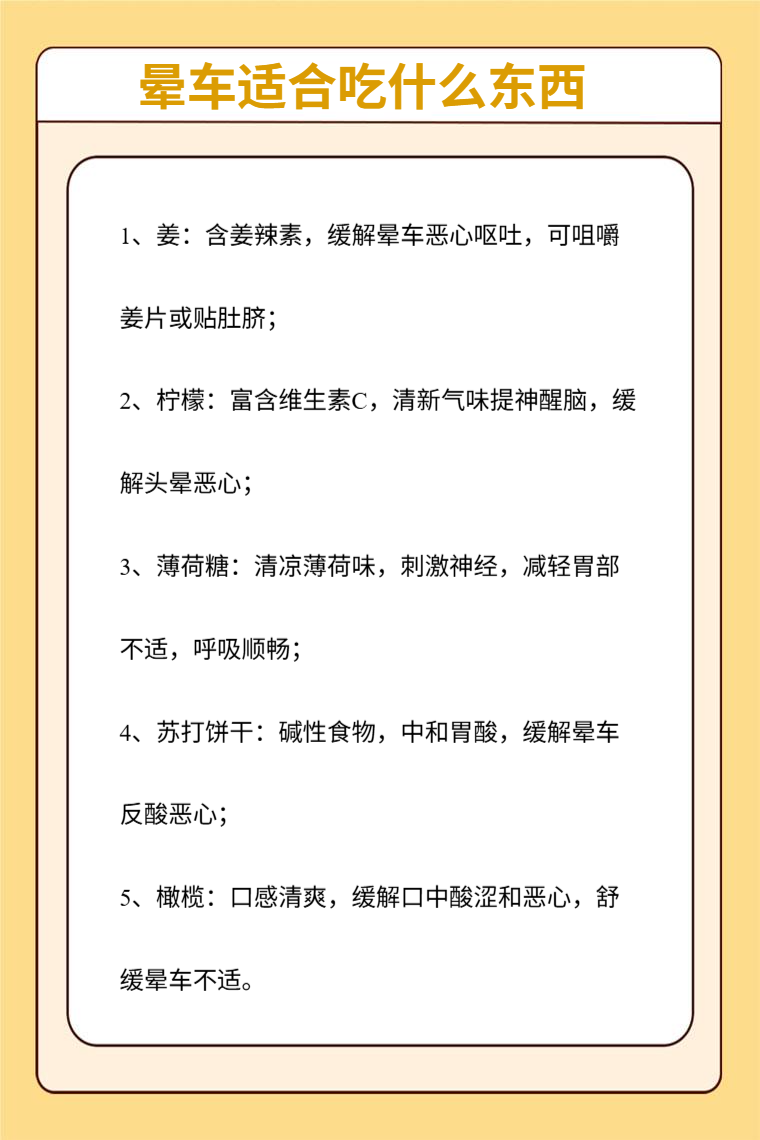 晕车适合吃什么东西

1、姜：含姜辣素，缓解晕车恶心呕吐，可咀嚼姜片或贴肚脐；

2、柠檬：富含维生素C，清新气味提神醒脑，缓解头晕恶心；

3、薄荷糖：清凉薄荷味，刺激神经，减轻胃部不适，呼吸顺畅；

4、苏打饼干：碱性食物，中和胃酸，缓解晕车反酸恶心；

5、橄榄：口感清爽，缓解口中酸涩和恶心，舒缓晕车不适。